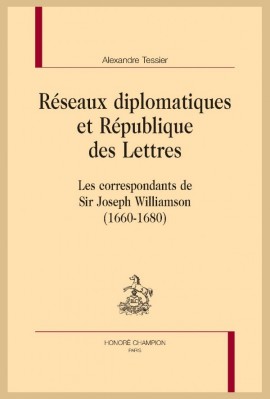 Alexandre Tessier

Réseaux diplomatiques et République des Lettres

Les correspondants de Sir Joseph Williamson (1660-1680)

HONORÉ CHAMPION
PARIS